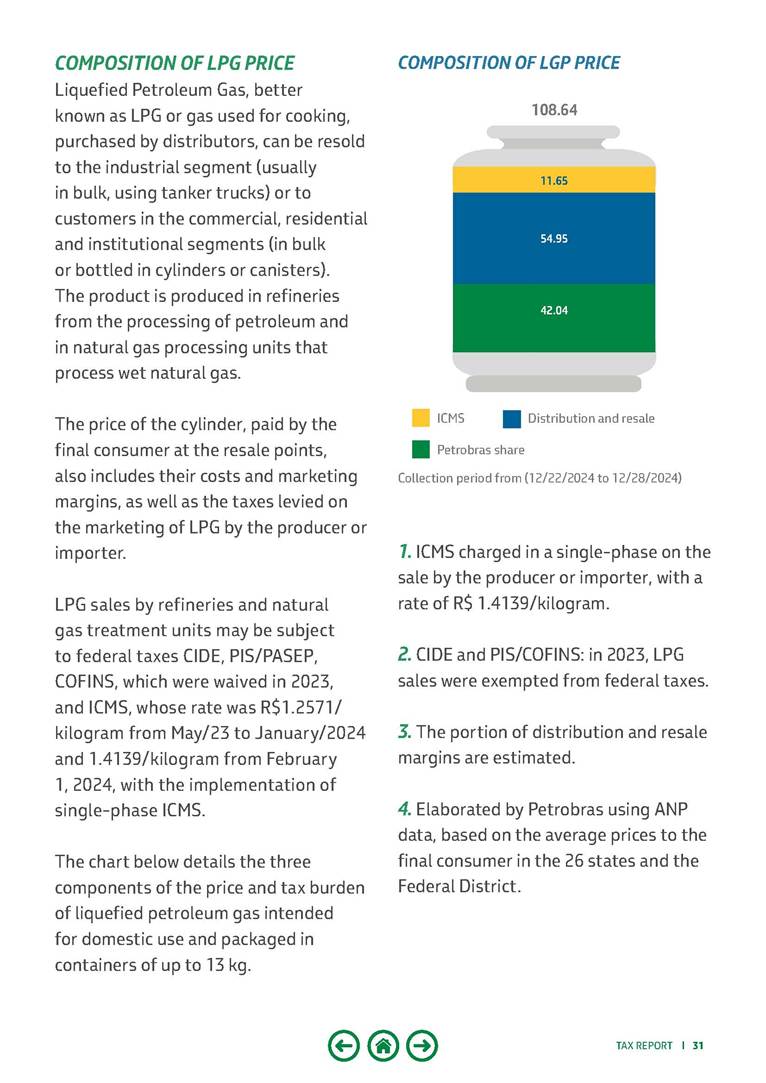 COMPOSITION OF LPG PRICE

Liquefied Petroleum Gas, better known as LPG or gas used for cooking, purchased by distributors, can be resold to the industrial segment (usually in bulk, using tanker trucks) or to customers in the commercial, residential and institutional segments (in bulk or bottled in cylinders or canisters). The product is produced in refineries from the processing of petroleum and in natural gas processing units that process wet natural gas.

The price of the cylinder, paid by the final consumer at the resale points, also includes their costs and marketing margins, as well as the taxes levied on the marketing of LPG by the producer or importer.

LPG sales by refineries and natural gas treatment units may be subject to federal taxes CIDE, PIS/PASEP, COFINS, which were waived in 2023, and ICMS, whose rate was R$1.2571/kilogram from May/23 to January/2024 and 1.4139/kilogram from February 1, 2024, with the implementation of single-phase ICMS.

The chart below details the three components of the price and tax burden of liquefied petroleum gas intended for domestic use and packaged in containers of up to 13 kg.

COMPOSITION OF LGP PRICE

108.64

11.65

54.95

42.04

ICMS

Distribution and resale

Petrobras share

Collection period from (12/22/2024 to 12/28/2024)

1. ICMS charged in a single-phase on the sale by the producer or importer, with a rate of R$ 1.4139/kilogram.

2. CIDE and PIS/COFINS: in 2023, LPG sales were exempted from federal taxes.

3. The portion of distribution and resale margins are estimated.

4. Elaborated by Petrobras using ANP data, based on the average prices to the final consumer in the 26 states and the Federal District.

TAX REPORT | 31